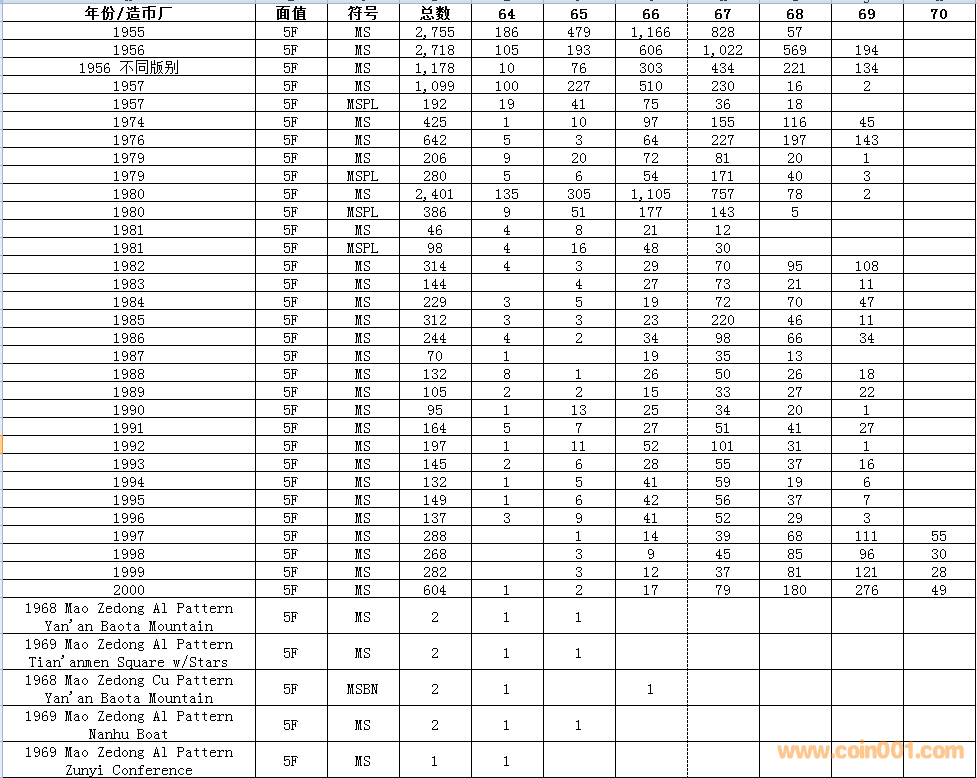 | 年份/造币厂 | 面值 | 符号 | 总数 | 64 | 65 | 66 | 67 | 68 | 69 | 70 |
|---|---|---|---|---|---|---|---|---|---|---|
| 1955 | 5F | MS | 2,755 | 186 | 479 | 1,166 | 828 | 57 | | |
| 1956 | 5F | MS | 2,718 | 105 | 193 | 606 | 1,022 | 569 | 194 | |
| 1956 不同版别 | 5F | MS | 1,178 | 10 | 76 | 303 | 434 | 221 | 134 | |
| 1957 | 5F | MS | 1,099 | 100 | 227 | 510 | 230 | 16 | 2 | |
| 1957 | 5F | MSPL | 192 | 19 | 41 | 75 | 36 | 18 | | |
| 1974 | 5F | MS | 425 | 1 | 10 | 97 | 155 | 116 | 45 | |
| 1976 | 5F | MS | 642 | 5 | 3 | 64 | 227 | 197 | 143 | |
| 1979 | 5F | MS | 206 | 9 | 20 | 72 | 81 | 20 | 1 | |
| 1979 | 5F | MSPL | 280 | 5 | 6 | 54 | 171 | 40 | 3 | |
| 1980 | 5F | MS | 2,401 | 135 | 305 | 1,105 | 757 | 78 | 2 | |
| 1980 | 5F | MSPL | 386 | 9 | 51 | 177 | 143 | 5 | | |
| 1981 | 5F | MS | 46 | 4 | 8 | 21 | 12 | | | |
| 1981 | 5F | MSPL | 98 | 4 | 16 | 48 | 30 | | | |
| 1982 | 5F | MS | 314 | 4 | 3 | 29 | 70 | 95 | 108 | |
| 1983 | 5F | MS | 144 | | 4 | 27 | 73 | 21 | 11 | |
| 1984 | 5F | MS | 229 | 3 | 5 | 19 | 72 | 70 | 47 | |
| 1985 | 5F | MS | 312 | 3 | 3 | 23 | 220 | 46 | 11 | |
| 1986 | 5F | MS | 244 | 4 | 2 | 34 | 98 | 66 | 34 | |
| 1987 | 5F | MS | 70 | 1 | | 19 | 35 | 13 | | |
| 1988 | 5F | MS | 132 | 8 | 1 | 26 | 50 | 26 | 18 | |
| 1989 | 5F | MS | 105 | 2 | 2 | 15 | 33 | 27 | 22 | |
| 1990 | 5F | MS | 95 | 1 | 13 | 25 | 34 | 20 | 1 | |
| 1991 | 5F | MS | 164 | 5 | 7 | 27 | 51 | 41 | 27 | |
| 1992 | 5F | MS | 197 | 1 | 11 | 52 | 101 | 31 | 1 | |
| 1993 | 5F | MS | 145 | 2 | 6 | 28 | 55 | 37 | 16 | |
| 1994 | 5F | MS | 132 | 1 | 5 | 41 | 59 | 19 | 6 | |
| 1995 | 5F | MS | 149 | 1 | 6 | 42 | 56 | 37 | 7 | |
| 1996 | 5F | MS | 137 | 3 | 9 | 41 | 52 | 29 | 3 | |
| 1997 | 5F | MS | 288 | | 1 | 14 | 39 | 68 | 111 | 55 |
| 1998 | 5F | MS | 268 | | 3 | 9 | 45 | 85 | 96 | 30 |
| 1999 | 5F | MS | 282 | | 3 | 12 | 37 | 81 | 121 | 28 |
| 2000 | 5F | MS | 604 | 1 | 2 | 17 | 79 | 180 | 276 | 49 |
| 1968 Mao Zedong Al Pattern Yan'an Baota Mountain | 5F | MS | 2 | 1 | 1 | | | | | |
| 1969 Mao Zedong Al Pattern Tian'anmen Square w/Stars | 5F | MS | 2 | 1 | 1 | | | | | |
| 1968 Mao Zedong Cu Pattern Yan'an Baota Mountain | 5F | MSBN | 2 | 1 | | 1 | | | | |
| 1969 Mao Zedong Al Pattern Nanhu Boat | 5F | MS | 2 | 1 | 1 | | | | | |
| 1969 Mao Zedong Al Pattern Zunyi Conference | 5F | MS | 1 | 1 | | | | | | |

www.coin001.com